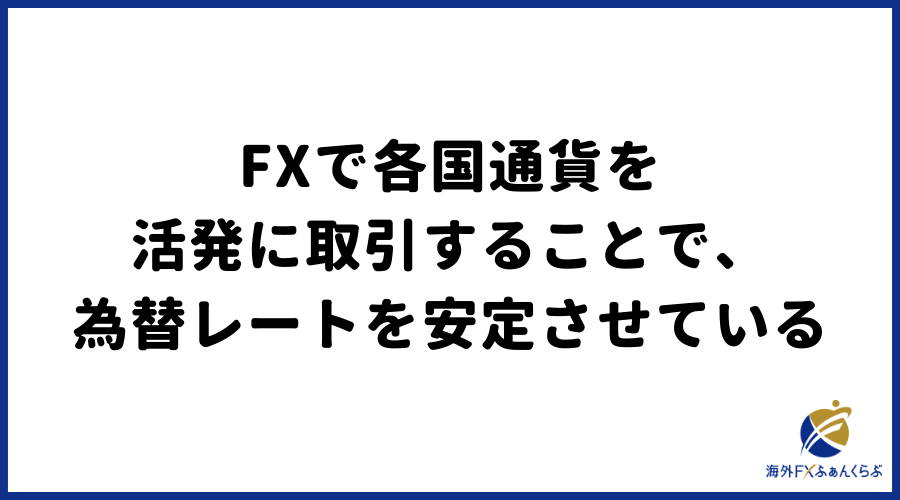 FXで各国通貨を
活発に取引することで、
為替レートを安定させている

海外FXふぁんくらぶ